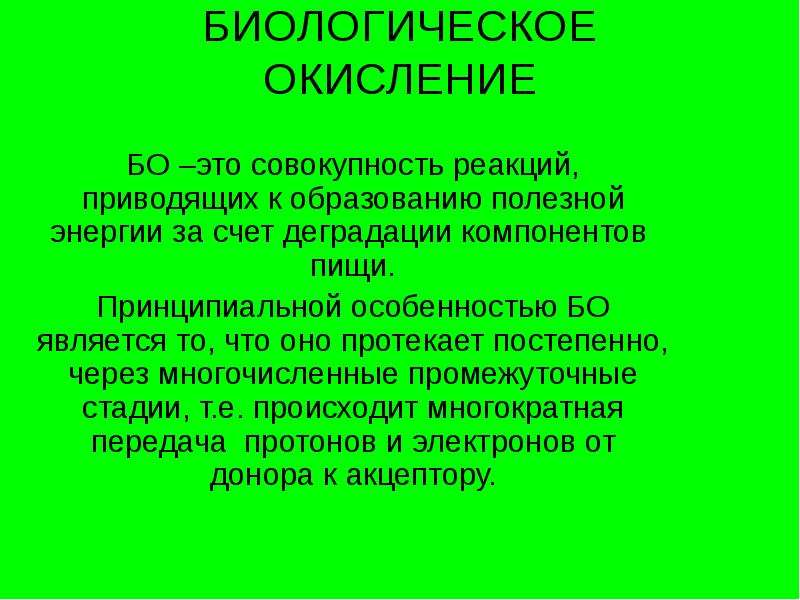 БИОЛОГИЧЕСКОЕ ОКИСЛЕНИЕ

БО –это совокупность реакций, приводящих к образованию полезной энергии за счет деградации компонентов пищи.

Принципиальной особенностью БО является то, что оно протекает постепенно, через многочисленные промежуточные стадии, т.е. происходит многократная передача  протонов и электронов от донора к акцептору.